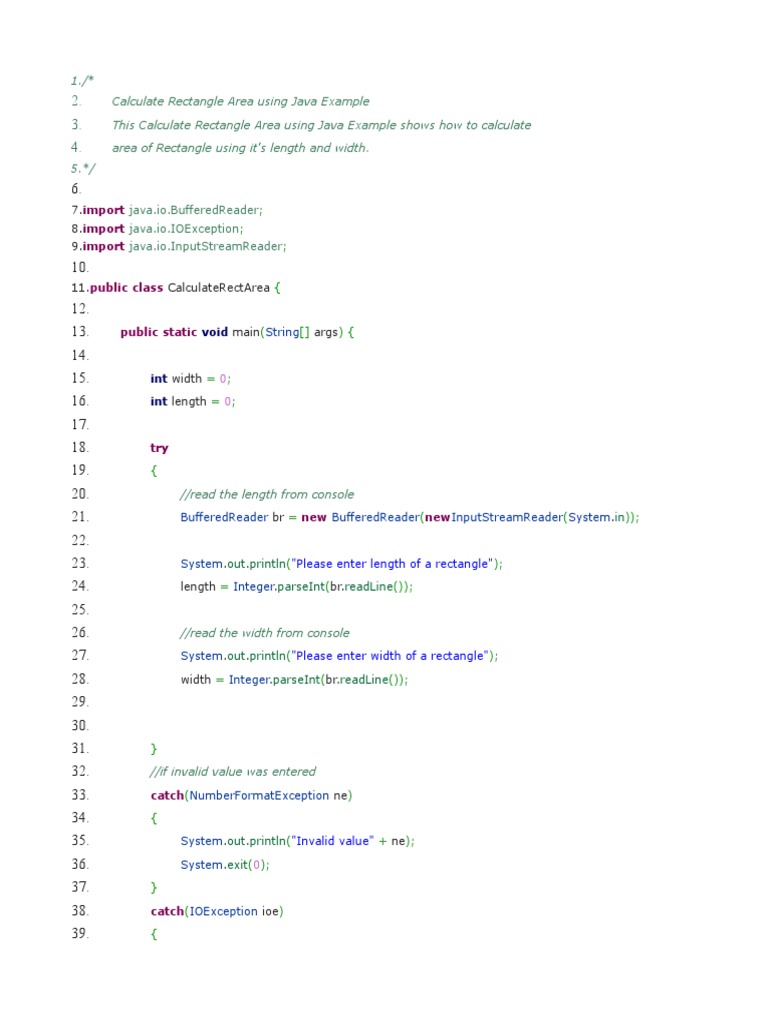 1./*
2.        Calculate Rectangle Area using Java Example
3.        This Calculate Rectangle Area using Java Example shows how to calculate
4.        area of Rectangle using it's length and width.
5.*/
6.
7.import java.io.BufferedReader;
8.import java.io.IOException;
9.import java.io.InputStreamReader;
10.
11.public class CalculateRectArea {
12.
13.        public static void main(String[] args) {
14.
15.                int width = 0;
16.                int length = 0;
17.
18.                try
19.                {
20.                        //read the length from console
21.                        BufferedReader br = new BufferedReader(newInputStreamReader(System.in));
22.
23.                        System.out.println("Please enter length of a rectangle");
24.                        length = Integer.parseInt(br.readLine());
25.
26.                        //read the width from console
27.                        System.out.println("Please enter width of a rectangle");
28.                        width = Integer.parseInt(br.readLine());
29.
30.
31.                }
32.                //if invalid value was entered
33.                catch(NumberFormatException ne)
34.                {
35.                        System.out.println("Invalid value" + ne);
36.                        System.exit(0);
37.                }
38.                catch(IOException ioe)
39.                {